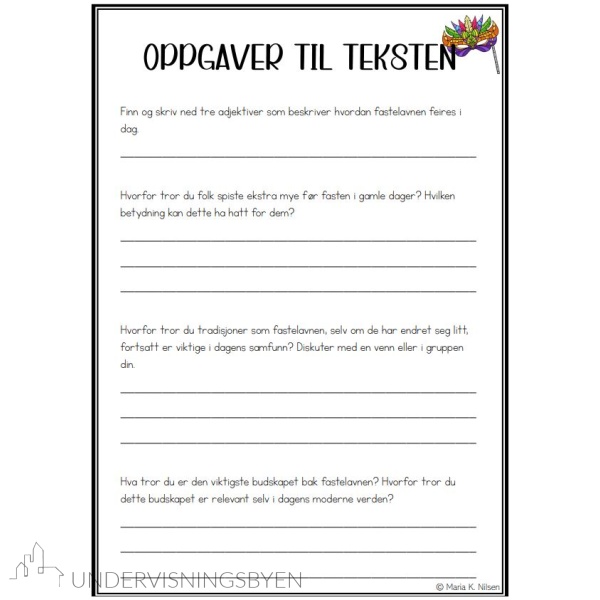 OPPGAVER TIL TEKSTEN

Finn og skriv ned tre adjektiver som beskriver hvordan fastelavnen feires i dag.

Hvorfor tror du folk spiste ekstra mye før fasten i gamle dager? Hvilken betydning kan dette ha hatt for dem?

Hvorfor tror du tradisjoner som fastelavnen, selv om de har endret seg litt, fortsatt er viktige i dagens samfunn? Diskuter med en venn eller i gruppen din.

Hva tror du er den viktigste budskapet bak fastelavnen? Hvorfor tror du dette budskapet er relevant selv i dagens moderne verden?

UNDERVISNINGSBYEN

© Maria K. Nilsen